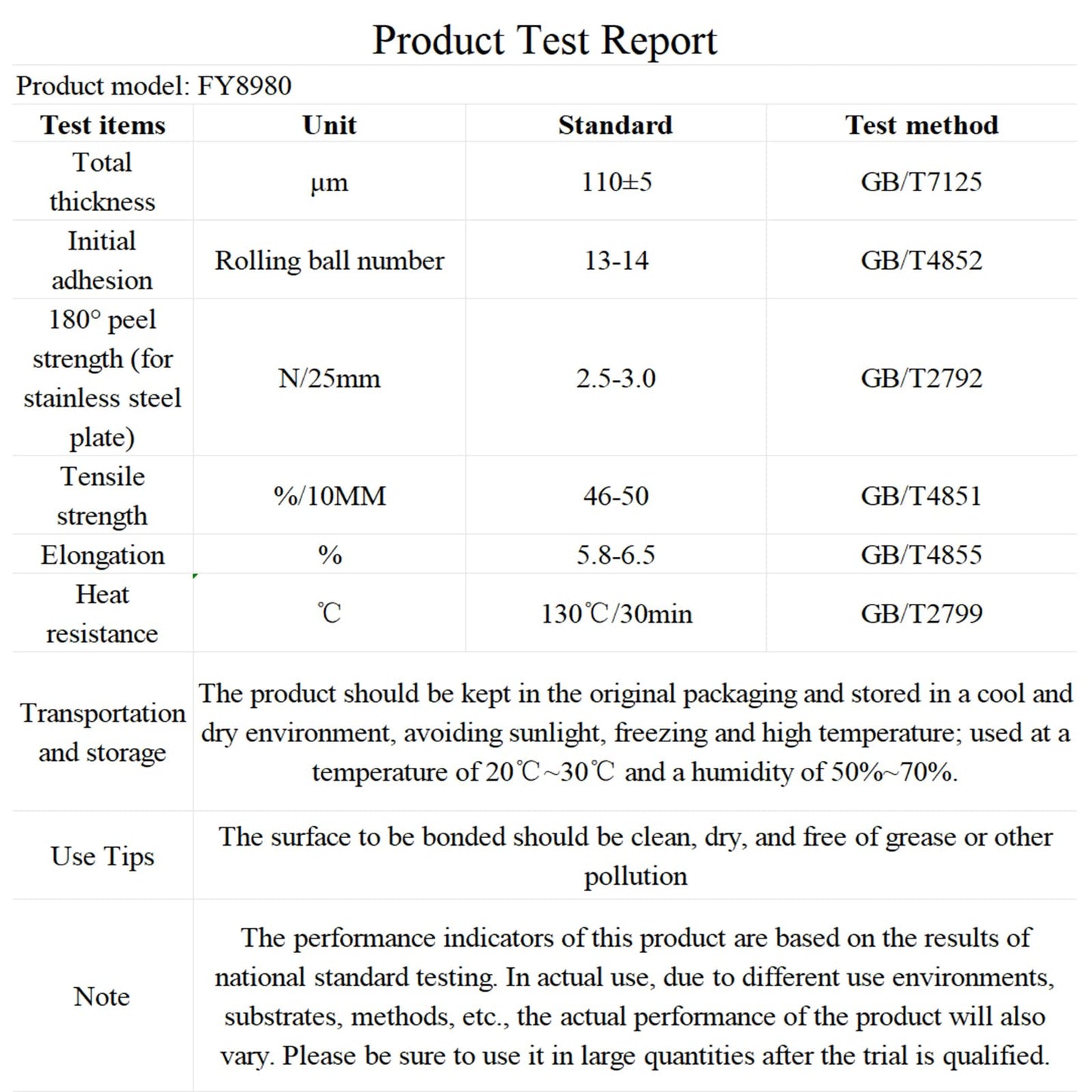 Product Test Report

Product model: FY8980

| Test items | Unit | Standard | Test method |
|---|---|---|---|
| Total thickness | μm | 110±5 | GB/T7125 |
| Initial adhesion | Rolling ball number | 13-14 | GB/T4852 |
| 180° peel strength (for stainless steel plate) | N/25mm | 2.5-3.0 | GB/T2792 |
| Tensile strength | %/10MM | 46-50 | GB/T4851 |
| Elongation | % | 5.8-6.5 | GB/T4855 |
| Heat resistance | ℃ | 130℃/30min | GB/T2799 |
| Transportation and storage | The product should be kept in the original packaging and stored in a cool and dry environment, avoiding sunlight, freezing and high temperature; used at a temperature of 20℃~30℃ and a humidity of 50%~70%. | | |
| Use Tips | The surface to be bonded should be clean, dry, and free of grease or other pollution | | |
| Note | The performance indicators of this product are based on the results of national standard testing. In actual use, due to different use environments, substrates, methods, etc., the actual performance of the product will also vary. Please be sure to use it in large quantities after the trial is qualified. | | |